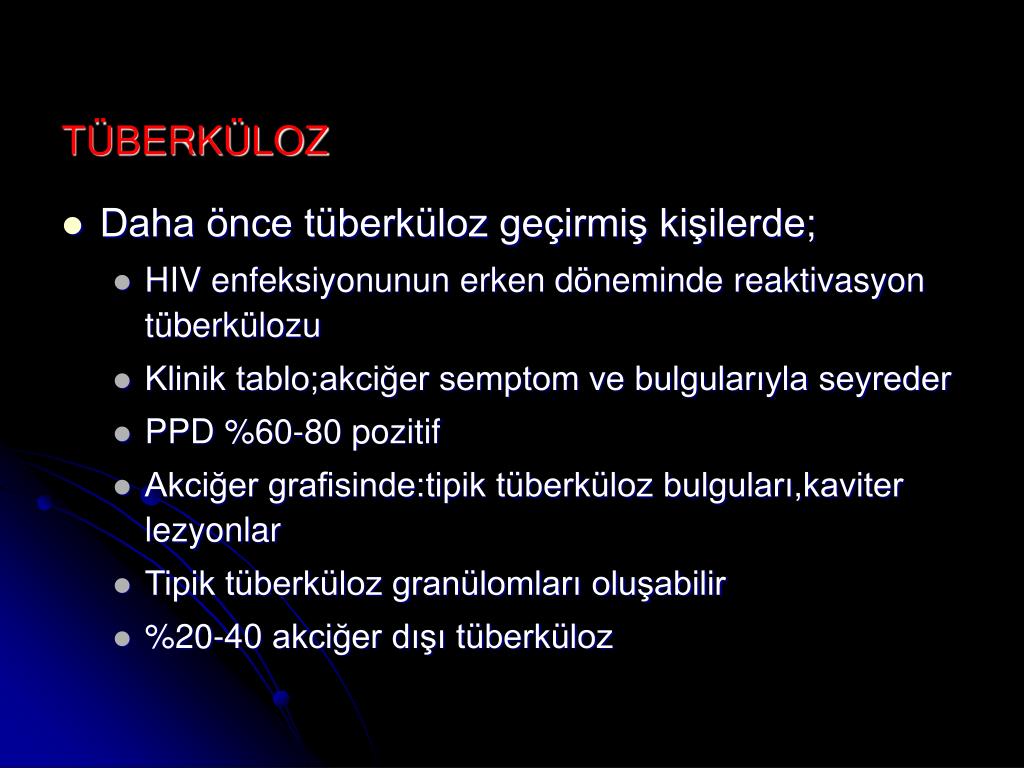 TÜBERKÜLOZ

Daha önce tüberküloz geçirmiş kişilerde;

HIV enfeksiyonunun erken döneminde reaktivasyon tüberkülozu

Klinik tablo;akciğer semptom ve bulgularıyla seyreder

PPD %60-80 pozitif

Akciğer grafisinde:tipik tüberküloz bulguları,kaviter lezyonlar

Tipik tüberküloz granülomları oluşabilir

%20-40 akciğer dışı tüberküloz